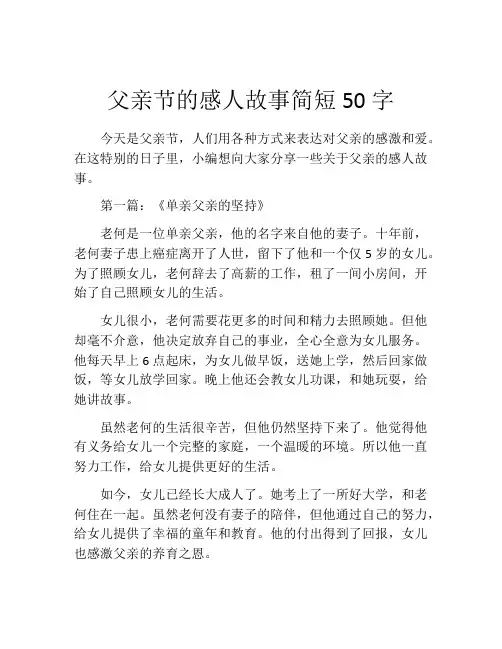 父亲节的感人故事简短 50 字

今天是父亲节，人们用各种方式来表达对父亲的感激和爱。在这特别的日子里，小编想向大家分享一些关于父亲的感人故事。

第一篇：《单亲父亲的坚持》

老何是一位单亲父亲，他的名字来自他的妻子。十年前，老何妻子患上癌症离开了人世，留下了他和一个仅 5 岁的女儿。为了照顾女儿，老何辞去了高薪的工作，租了一间小房间，开始了自己照顾女儿的生活。

女儿很小，老何需要花更多的时间和精力去照顾她。但他却毫不介意，他决定放弃自己的事业，全心全意为女儿服务。他每天早上 6 点起床，为女儿做早饭，送她上学，然后回家做饭，等女儿放学回家。晚上他还会教女儿功课，和她玩耍，给她讲故事。

虽然老何的生活很辛苦，但他仍然坚持下来了。他觉得他有义务给女儿一个完整的家庭，一个温暖的环境。所以他一直努力工作，给女儿提供更好的生活。

如今，女儿已经长大成人了。她考上了一所好大学，和老何住在一起。虽然老何没有妻子的陪伴，但他通过自己的努力，给女儿提供了幸福的童年和教育。他的付出得到了回报，女儿也感激父亲的养育之恩。